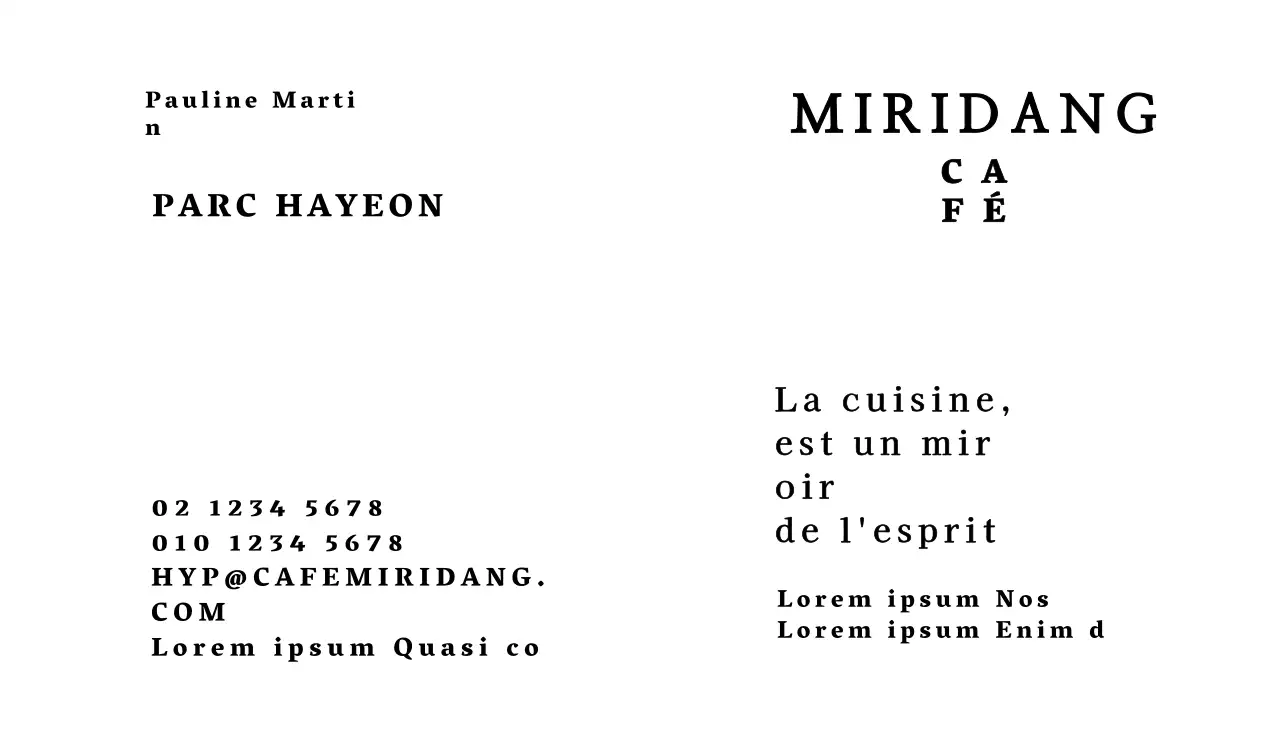 Pauline Marti
n

PARC HAYEON

02 1234 5678
010 1234 5678
HYP@CAFEMIRIDANG.
COM
Lorem ipsum Quasi co

MIRIDANG
CA
FÉ

La cuisine,
est un mir
oir
de l'esprit

Lorem ipsum Nos
Lorem ipsum Enim d